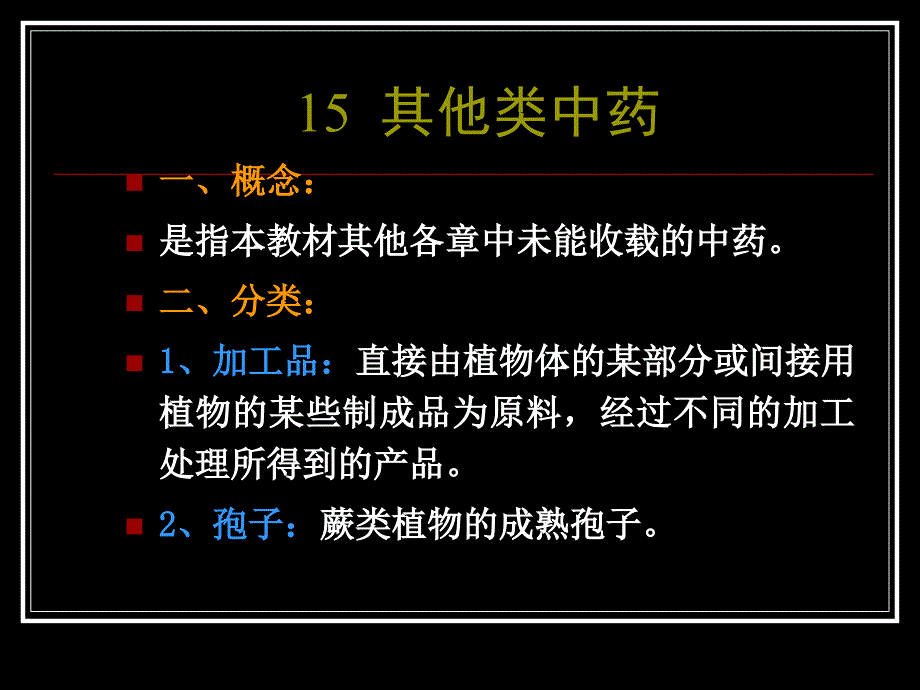 15 其他类中药

一、概念：

是指本教材其他各章中未能收载的中药。

二、分类：

1、加工品：直接由植物体的某部分或间接用植物的某些制成品为原料，经过不同的加工处理所得到的产品。

2、孢子：蕨类植物的成熟孢子。